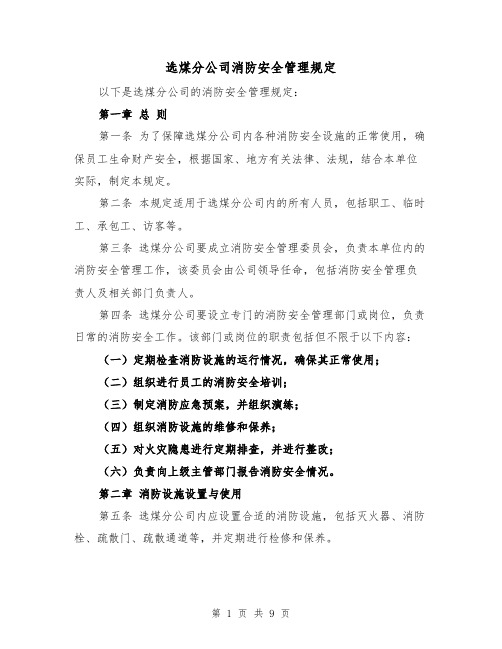 选煤分公司消防安全管理规定

以下是选煤分公司的消防安全管理规定：

第一章 总 则

第一条 为了保障选煤分公司内各种消防安全设施的正常使用，确保员工生命财产安全，根据国家、地方有关法律、法规，结合本单位实际，制定本规定。

第二条 本规定适用于选煤分公司内的所有人员，包括职工、临时工、承包工、访客等。

第三条 选煤分公司要成立消防安全管理委员会，负责本单位内的消防安全管理工作，该委员会由公司领导任命，包括消防安全管理负责人及相关部门负责人。

第四条 选煤分公司要设立专门的消防安全管理部门或岗位，负责日常的消防安全工作。该部门或岗位的职责包括但不限于以下内容：

（一）定期检查消防设施的运行情况，确保其正常使用；

（二）组织进行员工的消防安全培训；

（三）制定消防应急预案，并组织演练；

（四）组织消防设施的维修和保养；

（五）对火灾隐患进行定期排查，并进行整改；

（六）负责向上级主管部门报告消防安全情况。

第二章 消防设施设置与使用

第五条 选煤分公司内应设置合适的消防设施，包括灭火器、消防栓、疏散门、疏散通道等，并定期进行检修和保养。

第 1 页 共 9 页